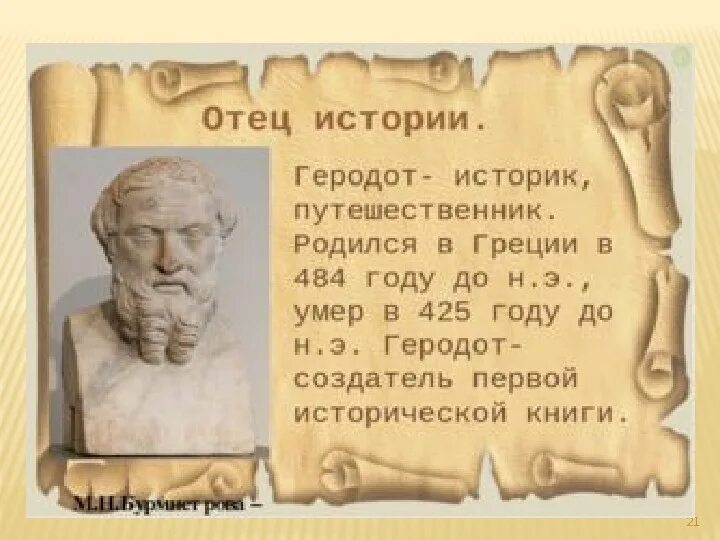 Отец истории.

Геродот- историк, путешественник. Родился в Греции в 484 году до н.э., умер в 425 году до н.э. Геродот- создатель первой исторической книги.

М.Н.Бурмистрова –

21